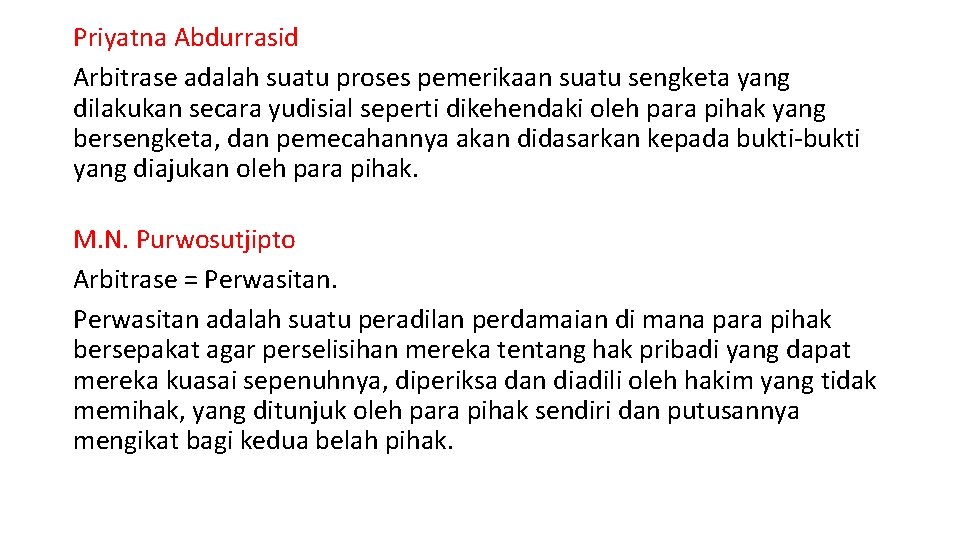 Priyatna Abdurrasid

Arbitrase adalah suatu proses pemerikaan suatu sengketa yang dilakukan secara yudisial seperti dikehendaki oleh para pihak yang bersengketa, dan pemecahannya akan didasarkan kepada bukti-bukti yang diajukan oleh para pihak.

M.N. Purwosutjipto

Arbitrase = Perwasitan.

Perwasitan adalah suatu peradilan perdamaian di mana para pihak bersepakat agar perselisihan mereka tentang hak pribadi yang dapat mereka kuasai sepenuhnya, diperiksa dan diadili oleh hakim yang tidak memihak, yang ditunjuk oleh para pihak sendiri dan putusannya mengikat bagi kedua belah pihak.